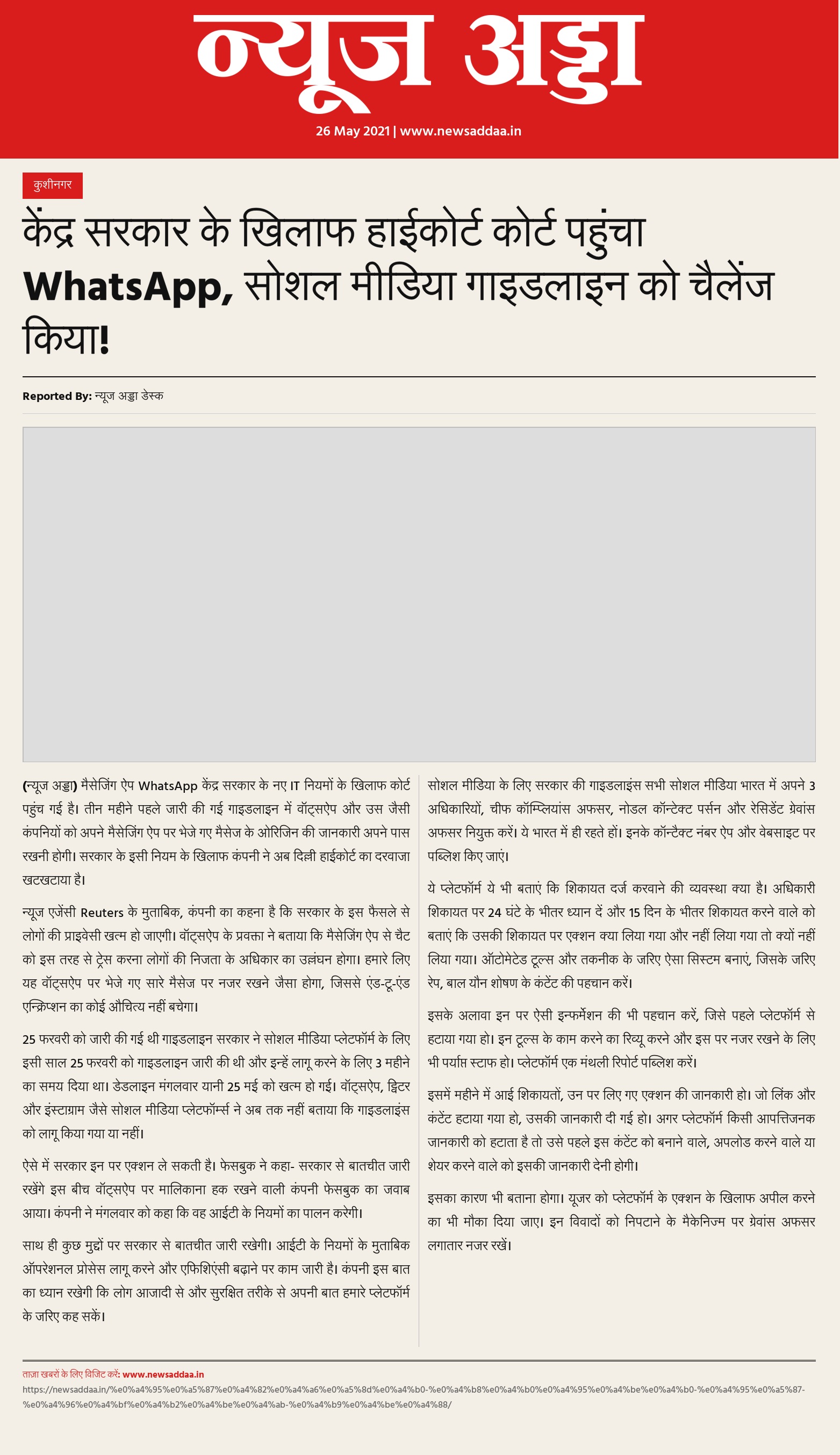 न्यूज अड्डा

26 May 2021 | www.newsaddaa.in

कुशीनगर

केंद्र सरकार के खिलाफ हाईकोर्ट कोर्ट पहुंचा WhatsApp, सोशल मीडिया गाइडलाइन को चैलेंज किया!

Reported By: न्यूज अड्डा डेस्क

(न्यूज अड्डा) मैसेजिंग ऐप WhatsApp केंद्र सरकार के नए IT नियमों के खिलाफ कोर्ट पहुंच गई है। तीन महीने पहले जारी की गई गाइडलाइन में वॉट्सऐप और उस जैसी कंपनियों को अपने मैसेजिंग ऐप पर भेजे गए मैसेज के ओरिजिन की जानकारी अपने पास रखनी होगी। सरकार के इसी नियम के खिलाफ कंपनी ने अब दिल्ली हाईकोर्ट का दरवाजा खटखटाया है।

न्यूज एजेंसी Reuters के मुताबिक, कंपनी का कहना है कि सरकार के इस फैसले से लोगों की प्राइवेसी खत्म हो जाएगी। वॉट्सऐप के प्रवक्ता ने बताया कि मैसेजिंग ऐप से चैट को इस तरह से ट्रेस करना लोगों की निजता के अधिकार का उल्लंघन होगा। हमारे लिए यह वॉट्सऐप पर भेजे गए सारे मैसेज पर नजर रखने जैसा होगा, जिससे एंड-टू-एंड एन्क्रिप्शन का कोई औचित्य नहीं बचेगा।

25 फरवरी को जारी की गई थी गाइडलाइन सरकार ने सोशल मीडिया प्लेटफॉर्म के लिए इसी साल 25 फरवरी को गाइडलाइन जारी की थी और इन्हें लागू करने के लिए 3 महीने का समय दिया था। डेडलाइन मंगलवार यानी 25 मई को खत्म हो गई। वॉट्सऐप, ट्विटर और इंस्टाग्राम जैसे सोशल मीडिया प्लेटफॉर्म्स ने अब तक नहीं बताया कि गाइडलाइंस को लागू किया गया या नहीं।

ऐसे में सरकार इन पर एक्शन ले सकती है। फेसबुक ने कहा- सरकार से बातचीत जारी रखेंगे इस बीच वॉट्सऐप पर मालिकाना हक रखने वाली कंपनी फेसबुक का जवाब आया। कंपनी ने मंगलवार को कहा कि वह आईटी के नियमों का पालन करेगी।

साथ ही कुछ मुद्दों पर सरकार से बातचीत जारी रखेगी। आईटी के नियमों के मुताबिक ऑपरेशनल प्रोसेस लागू करने और एफिशिएंसी बढ़ाने पर काम जारी है। कंपनी इस बात का ध्यान रखेगी कि लोग आजादी से और सुरक्षित तरीके से अपनी बात हमारे प्लेटफॉर्म के जरिए कह सकें।

सोशल मीडिया के लिए सरकार की गाइडलाइंस सभी सोशल मीडिया भारत में अपने 3 अधिकारियों, चीफ कॉम्प्लियांस अफसर, नोडल कॉन्टेक्ट पर्सन और रेसिडेंट ग्रेवांस अफसर नियुक्त करें। ये भारत में ही रहते हों। इनके कॉन्टैक्ट नंबर ऐप और वेबसाइट पर पब्लिश किए जाएं।

ये प्लेटफॉर्म ये भी बताएं कि शिकायत दर्ज करवाने की व्यवस्था क्या है। अधिकारी शिकायत पर 24 घंटे के भीतर ध्यान दें और 15 दिन के भीतर शिकायत करने वाले को बताएं कि उसकी शिकायत पर एक्शन क्या लिया गया और नहीं लिया गया तो क्यों नहीं लिया गया। ऑटोमेटेड टूल्स और तकनीक के जरिए ऐसा सिस्टम बनाएं, जिसके जरिए रेप, बाल यौन शोषण के कंटेंट की पहचान करें।

इसके अलावा इन पर ऐसी इन्फर्मेशन की भी पहचान करें, जिसे पहले प्लेटफॉर्म से हटाया गया हो। इन टूल्स के काम करने का रिव्यू करने और इस पर नजर रखने के लिए भी पर्याप्त स्टाफ हो। प्लेटफॉर्म एक मंथली रिपोर्ट पब्लिश करें।

इसमें महीने में आई शिकायतों, उन पर लिए गए एक्शन की जानकारी हो। जो लिंक और कंटेंट हटाया गया हो, उसकी जानकारी दी गई हो। अगर प्लेटफॉर्म किसी आपत्तिजनक जानकारी को हटाता है तो उसे पहले इस कंटेंट को बनाने वाले, अपलोड करने वाले या शेयर करने वाले को इसकी जानकारी देनी होगी।

इसका कारण भी बताना होगा। यूजर को प्लेटफॉर्म के एक्शन के खिलाफ अपील करने का भी मौका दिया जाए। इन विवादों को निपटाने के मैकेनिज्म पर ग्रेवांस अफसर लगातार नजर रखें।

ताज़ा खबरों के लिए विजिट करें: www.newsaddaa.in
https://newsaddaa.in/%e0%a4%95%e0%a5%87%e0%a4%82%e0%a4%a6%e0%a5%8d%e0%a4%b0-%e0%a4%b8%e0%a4%b0%e0%a4%95%e0%a4%be%e0%a4%b0-%e0%a4%95%e0%a5%87-%e0%a4%96%e0%a4%bf%e0%a4%b2%e0%a4%be%e0%a4%ab-%e0%a4%b9%e0%a4%be%e0%a4%88/